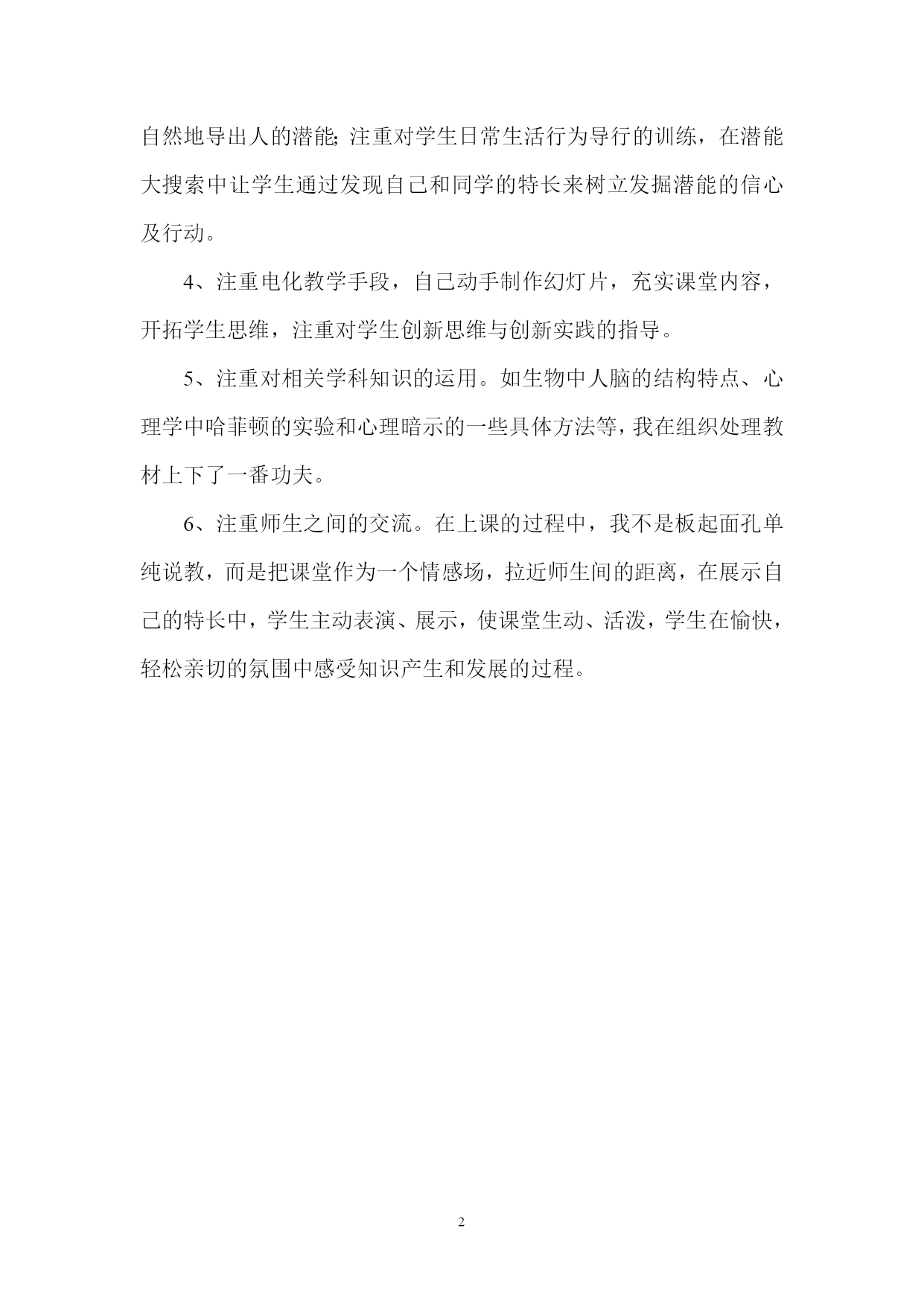 自然地导出人的潜能;注重对学生日常生活行为导行的训练，在潜能大搜索中让学生通过发现自己和同学的特长来树立发掘潜能的信心及行动。

4、注重电化教学手段，自己动手制作幻灯片，充实课堂内容，开拓学生思维，注重对学生创新思维与创新实践的指导。

5、注重对相关学科知识的运用。如生物中人脑的结构特点、心理学中哈菲顿的实验和心理暗示的一些具体方法等，我在组织处理教材上下了一番功夫。

6、注重师生之间的交流。在上课的过程中，我不是板起面孔单纯说教，而是把课堂作为一个情感场，拉近师生间的距离，在展示自己的特长中，学生主动表演、展示，使课堂生动、活泼，学生在愉快，轻松亲切的氛围中感受知识产生和发展的过程。

2